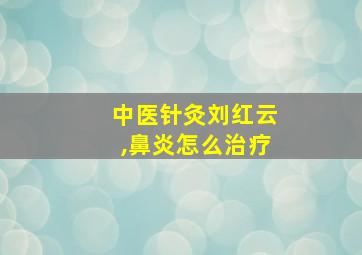 中医针灸刘红云
,鼻炎怎么治疗